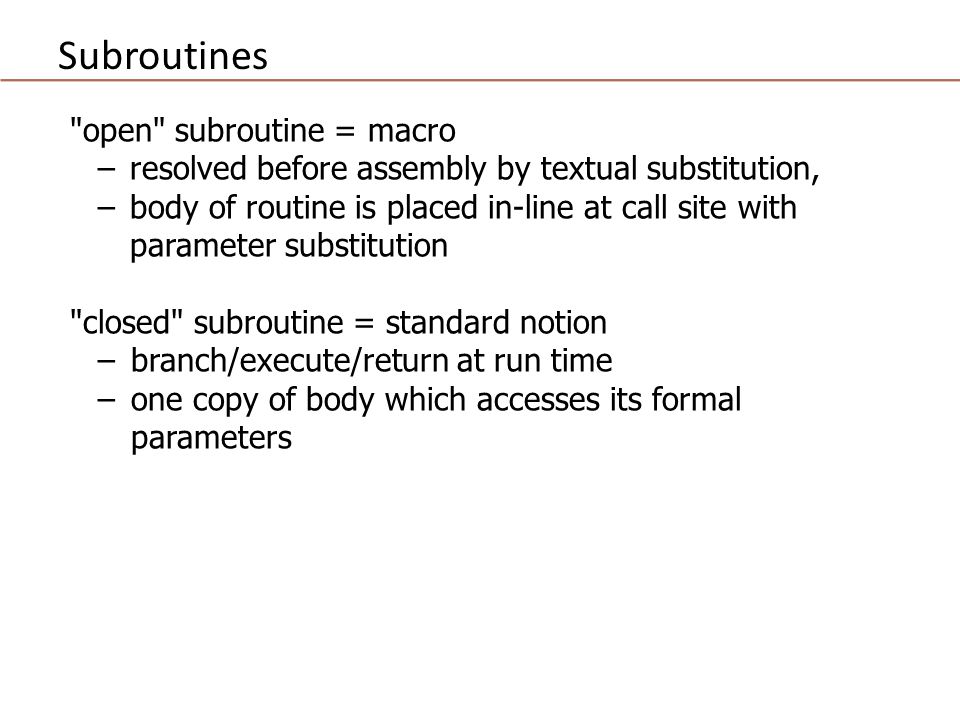 Subroutines

"open" subroutine = macro
– resolved before assembly by textual substitution,
– body of routine is placed in-line at call site with parameter substitution

"closed" subroutine = standard notion
– branch/execute/return at run time
– one copy of body which accesses its formal parameters